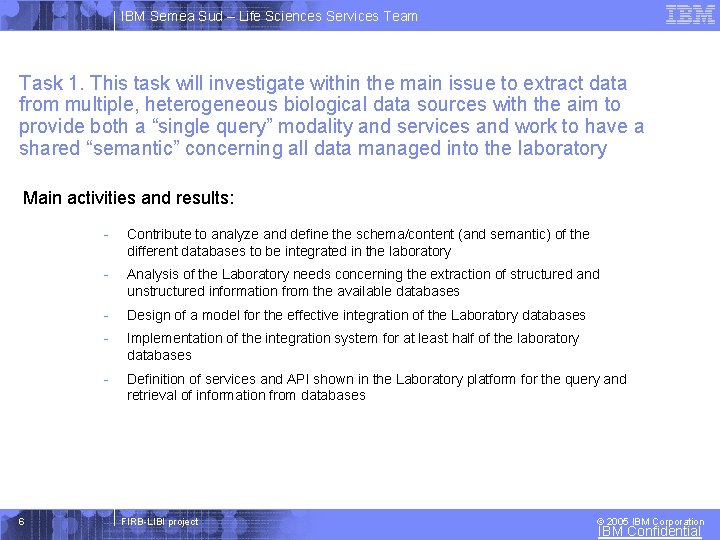 IBM Semea Sud – Life Sciences Services Team

IBM

Task 1. This task will investigate within the main issue to extract data from multiple, heterogeneous biological data sources with the aim to provide both a “single query” modality and services and work to have a shared “semantic” concerning all data managed into the laboratory

Main activities and results:

- Contribute to analyze and define the schema/content (and semantic) of the different databases to be integrated in the laboratory
- Analysis of the Laboratory needs concerning the extraction of structured and unstructured information from the available databases
- Design of a model for the effective integration of the Laboratory databases
- Implementation of the integration system for at least half of the laboratory databases
- Definition of services and API shown in the Laboratory platform for the query and retrieval of information from databases

6

FIRB-LIBI project

© 2005 IBM Corporation
IBM Confidential